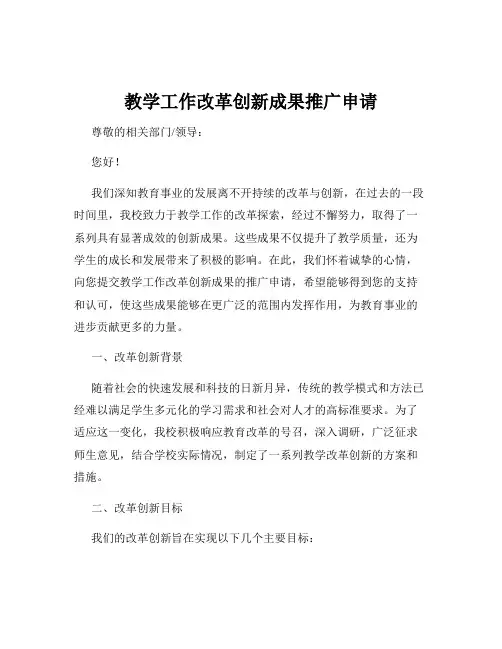 教学工作改革创新成果推广申请

尊敬的相关部门/领导：

您好！

我们深知教育事业的发展离不开持续的改革与创新，在过去的一段时间里，我校致力于教学工作的改革探索，经过不懈努力，取得了一系列具有显著成效的创新成果。这些成果不仅提升了教学质量，还为学生的成长和发展带来了积极的影响。在此，我们怀着诚挚的心情，向您提交教学工作改革创新成果的推广申请，希望能够得到您的支持和认可，使这些成果能够在更广泛的范围内发挥作用，为教育事业的进步贡献更多的力量。

一、改革创新背景

随着社会的快速发展和科技的日新月异，传统的教学模式和方法已经难以满足学生多元化的学习需求和社会对人才的高标准要求。为了适应这一变化，我校积极响应教育改革的号召，深入调研，广泛征求师生意见，结合学校实际情况，制定了一系列教学改革创新的方案和措施。

二、改革创新目标

我们的改革创新旨在实现以下几个主要目标：